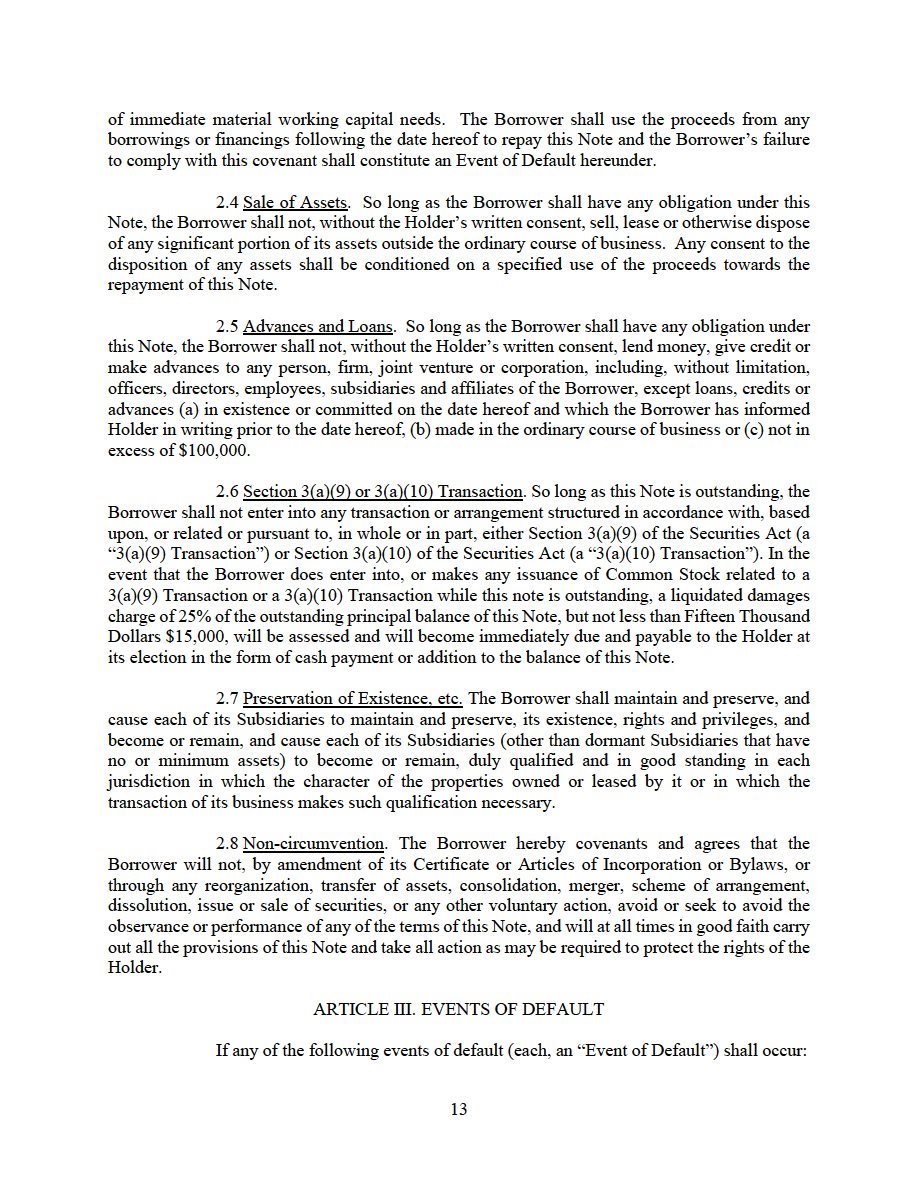 of immediate material working capital needs. The Borrower shall use the proceeds from any borrowings or financings following the date hereof to repay this Note and the Borrower's failure to comply with this covenant shall constitute an Event of Default hereunder.

2.4 Sale of Assets. So long as the Borrower shall have any obligation under this Note, the Borrower shall not, without the Holder's written consent, sell, lease or otherwise dispose of any significant portion of its assets outside the ordinary course of business. Any consent to the disposition of any assets shall be conditioned on a specified use of the proceeds towards the repayment of this Note.

2.5 Advances and Loans. So long as the Borrower shall have any obligation under this Note, the Borrower shall not, without the Holder's written consent, lend money, give credit or make advances to any person, firm, joint venture or corporation, including, without limitation, officers, directors, employees, subsidiaries and affiliates of the Borrower, except loans, credits or advances (a) in existence or committed on the date hereof and which the Borrower has informed Holder in writing prior to the date hereof, (b) made in the ordinary course of business or (c) not in excess of $100,000.

2.6 Section 3(a)(9) or 3(a)(10) Transaction. So long as this Note is outstanding, the Borrower shall not enter into any transaction or arrangement structured in accordance with, based upon, or related or pursuant to, in whole or in part, either Section 3(a)(9) of the Securities Act (a "3(a)(9) Transaction") or Section 3(a)(10) of the Securities Act (a "3(a)(10) Transaction"). In the event that the Borrower does enter into, or makes any issuance of Common Stock related to a 3(a)(9) Transaction or a 3(a)(10) Transaction while this note is outstanding, a liquidated damages charge of 25% of the outstanding principal balance of this Note, but not less than Fifteen Thousand Dollars $15,000, will be assessed and will become immediately due and payable to the Holder at its election in the form of cash payment or addition to the balance of this Note.

2.7 Preservation of Existence, etc. The Borrower shall maintain and preserve, and cause each of its Subsidiaries to maintain and preserve, its existence, rights and privileges, and become or remain, and cause each of its Subsidiaries (other than dormant Subsidiaries that have no or minimum assets) to become or remain, duly qualified and in good standing in each jurisdiction in which the character of the properties owned or leased by it or in which the transaction of its business makes such qualification necessary.

2.8 Non-circumvention. The Borrower hereby covenants and agrees that the Borrower will not, by amendment of its Certificate or Articles of Incorporation or Bylaws, or through any reorganization, transfer of assets, consolidation, merger, scheme of arrangement, dissolution, issue or sale of securities, or any other voluntary action, avoid or seek to avoid the observance or performance of any of the terms of this Note, and will at all times in good faith carry out all the provisions of this Note and take all action as may be required to protect the rights of the Holder.

ARTICLE III. EVENTS OF DEFAULT

If any of the following events of default (each, an "Event of Default") shall occur:

13